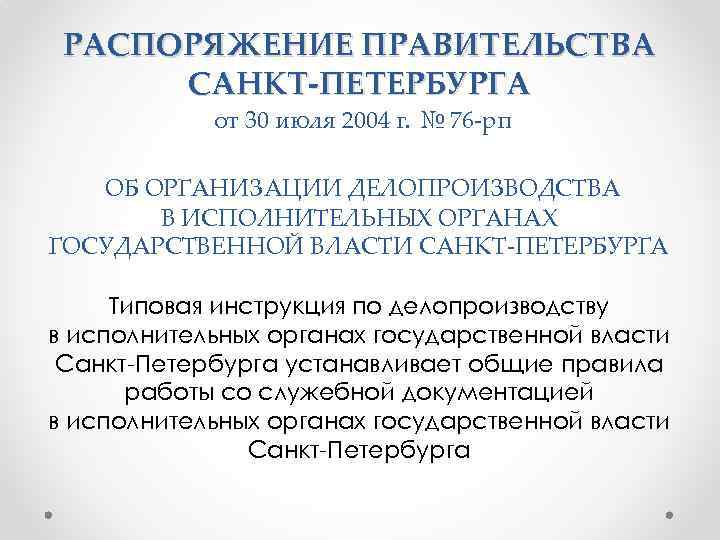 РАСПОРЯЖЕНИЕ ПРАВИТЕЛЬСТВА САНКТ-ПЕТЕРБУРГА
от 30 июля 2004 г. № 76-рп

ОБ ОРГАНИЗАЦИИ ДЕЛОПРОИЗВОДСТВА В ИСПОЛНИТЕЛЬНЫХ ОРГАНАХ ГОСУДАРСТВЕННОЙ ВЛАСТИ САНКТ-ПЕТЕРБУРГА

Типовая инструкция по делопроизводству в исполнительных органах государственной власти Санкт-Петербурга устанавливает общие правила работы со служебной документацией в исполнительных органах государственной власти Санкт-Петербурга